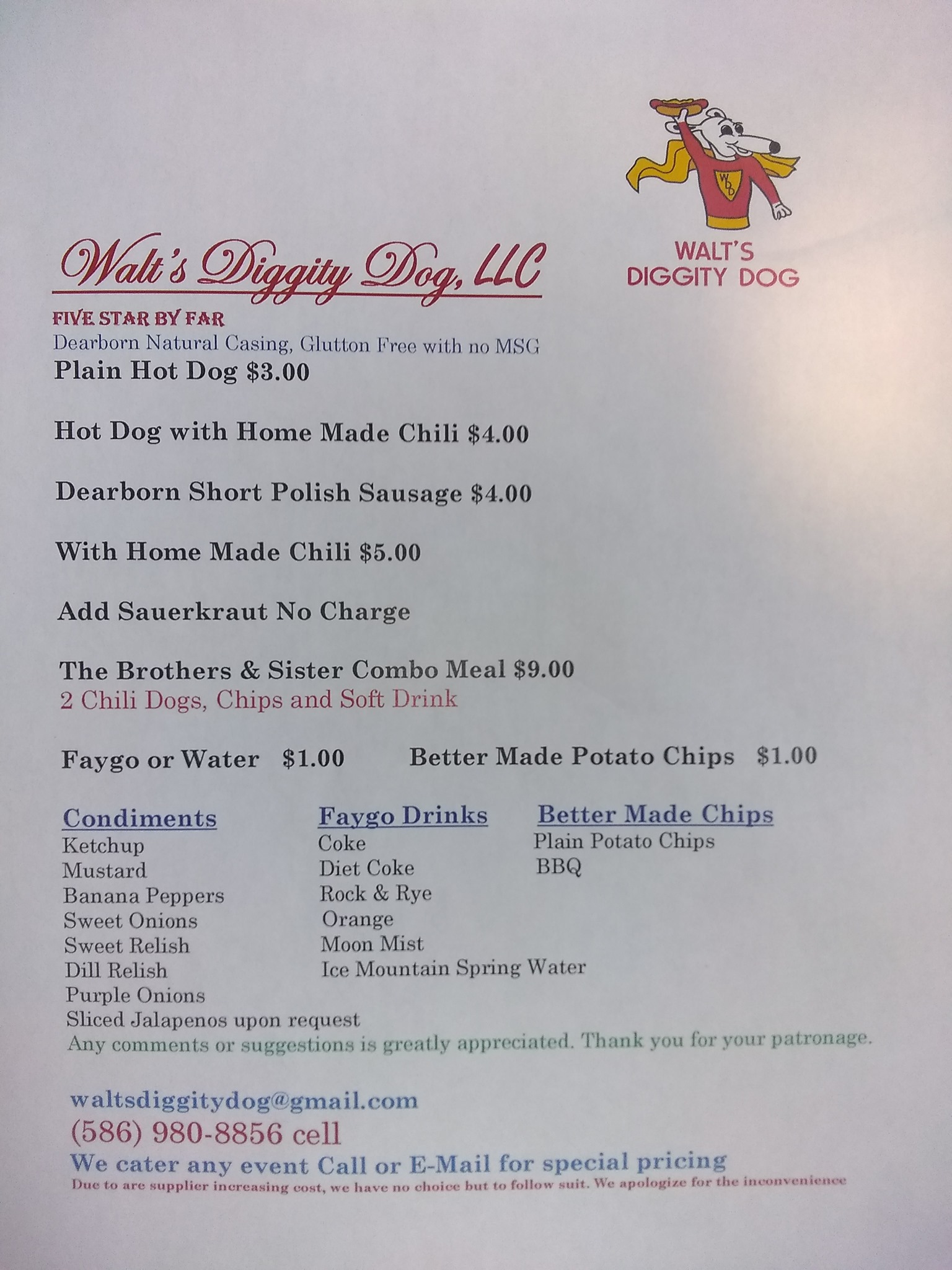 WALT'S DIGGITY DOG

Walt's Diggity Dog, LLC

FIVE STAR BY FAR

Dearborn Natural Casing, Glutton Free with no MSG

Plain Hot Dog $3.00

Hot Dog with Home Made Chili $4.00

Dearborn Short Polish Sausage $4.00

With Home Made Chili $5.00

Add Sauerkraut No Charge

The Brothers & Sister Combo Meal $9.00
2 Chili Dogs, Chips and Soft Drink

Faygo or Water $1.00 Better Made Potato Chips $1.00

Condiments
Ketchup
Mustard
Banana Peppers
Sweet Onions
Sweet Relish
Dill Relish
Purple Onions
Sliced Jalapenos upon request

Faygo Drinks
Coke
Diet Coke
Rock & Rye
Orange
Moon Mist
Ice Mountain Spring Water

Better Made Chips
Plain Potato Chips
BBQ

Any comments or suggestions is greatly appreciated. Thank you for your patronage.

waltsdiggitydog@gmail.com
(586) 980-8856 cell
We cater any event Call or E-Mail for special pricing
Due to are supplier increasing cost, we have no choice but to follow suit. We apologize for the inconvenience